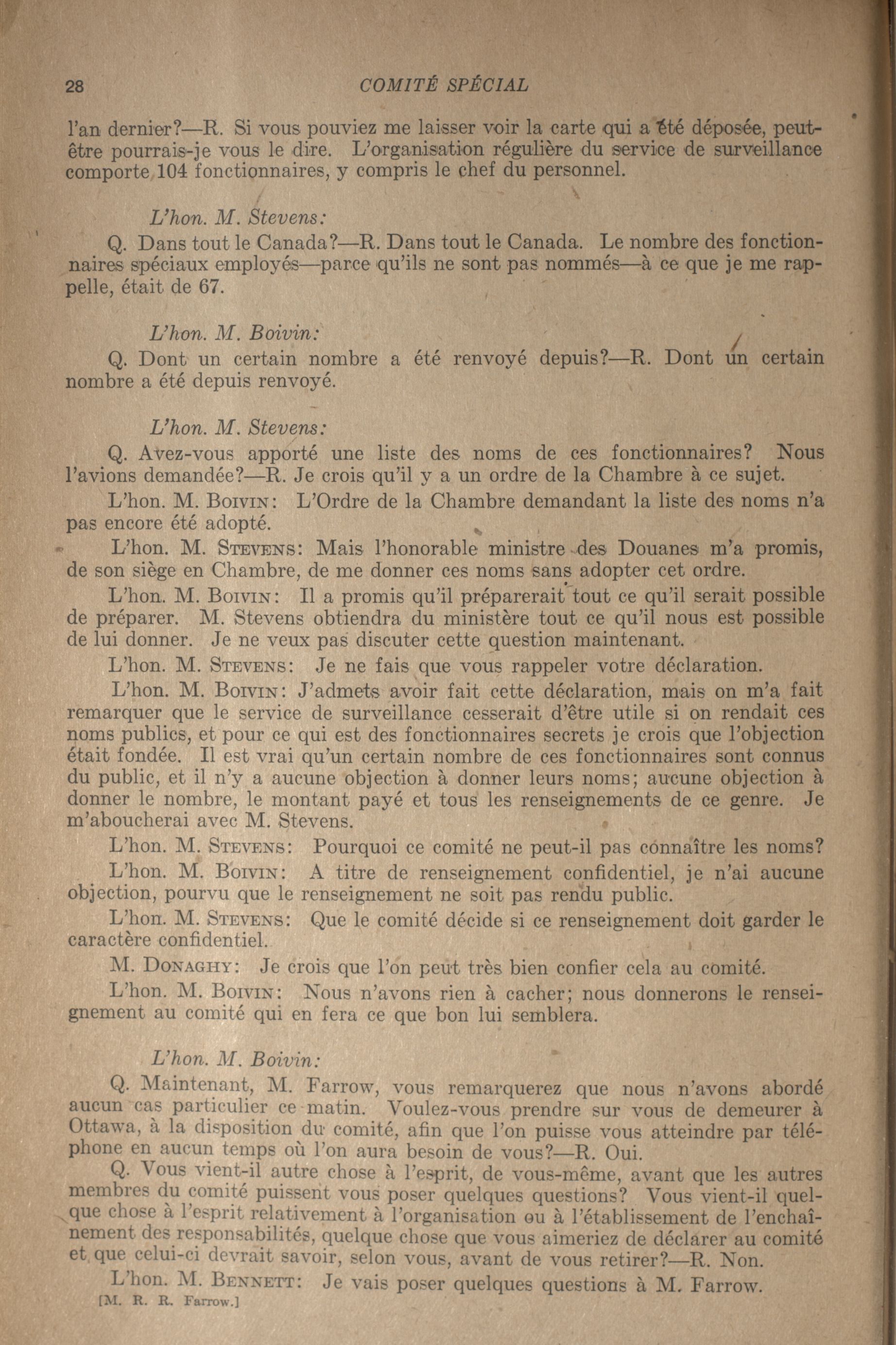 28 COMITÉ SPÉCIAL

l'an dernier?—R. Si vous pouviez me laisser voir la carte qui a été déposée, peut-être pourrais-je vous le dire. L'organisation régulière du service de surveillance comporte 104 fonctionnaires, y compris le chef du personnel.

L'hon. M. Stevens:

Q. Dans tout le Canada?—R. Dans tout le Canada. Le nombre des fonctionnaires spéciaux employés—parce qu'ils ne sont pas nommés—à ce que je me rappelle, était de 67.

L'hon. M. Boivin:

Q. Dont un certain nombre a été renvoyé depuis?—R. Dont un certain nombre a été depuis renvoyé.

L'hon. M. Stevens:

Q. Avez-vous apporté une liste des noms de ces fonctionnaires? Nous l'avions demandée?—R. Je crois qu'il y a un ordre de la Chambre à ce sujet.

L'hon. M. BOIVIN: L'Ordre de la Chambre demandant la liste des noms n'a pas encore été adopté.

L'hon. M. STEVENS: Mais l'honorable ministre des Douanes m'a promis, de son siège en Chambre, de me donner ces noms sans adopter cet ordre.

L'hon. M. BOIVIN: Il a promis qu'il préparerait tout ce qu'il serait possible de préparer. M. Stevens obtiendra du ministère tout ce qu'il nous est possible de lui donner. Je ne veux pas discuter cette question maintenant.

L'hon. M. STEVENS: Je ne fais que vous rappeler votre déclaration.

L'hon. M. BOIVIN: J'admets avoir fait cette déclaration, mais on m'a fait remarquer que le service de surveillance cesserait d'être utile si on rendait ces noms publics, et pour ce qui est des fonctionnaires secrets je crois que l'objection était fondée. Il est vrai qu'un certain nombre de ces fonctionnaires sont connus du public, et il n'y a aucune objection à donner leurs noms; aucune objection à donner le nombre, le montant payé et tous les renseignements de ce genre. Je m'aboucherai avec M. Stevens.

L'hon. M. STEVENS: Pourquoi ce comité ne peut-il pas connaître les noms?

L'hon. M. BOIVIN: A titre de renseignement confidentiel, je n'ai aucune objection, pourvu que le renseignement ne soit pas rendu public.

L'hon. M. STEVENS: Que le comité décide si ce renseignement doit garder le caractère confidentiel.

M. DONAGHY: Je crois que l'on peut très bien confier cela au comité.

L'hon. M. BOIVIN: Nous n'avons rien à cacher; nous donnerons le renseignement au comité qui en fera ce que bon lui semblera.

L'hon. M. Boivin:

Q. Maintenant, M. Farrow, vous remarquerez que nous n'avons abordé aucun cas particulier ce matin. Voulez-vous prendre sur vous de demeurer à Ottawa, à la disposition du comité, afin que l'on puisse vous atteindre par téléphone en aucun temps où l'on aura besoin de vous?—R. Oui.

Q. Vous vient-il autre chose à l'esprit, de vous-même, avant que les autres membres du comité puissent vous poser quelques questions? Vous vient-il quelque chose à l'esprit relativement à l'organisation ou à l'établissement de l'enchaînement des responsabilités, quelque chose que vous aimeriez de déclarer au comité et que celui-ci devrait savoir, selon vous, avant de vous retirer?—R. Non.

L'hon. M. BENNETT: Je vais poser quelques questions à M. Farrow.

[M. R. R. Farrow.]